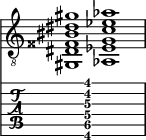 8

T
A
B

4
4
5
5
6
4